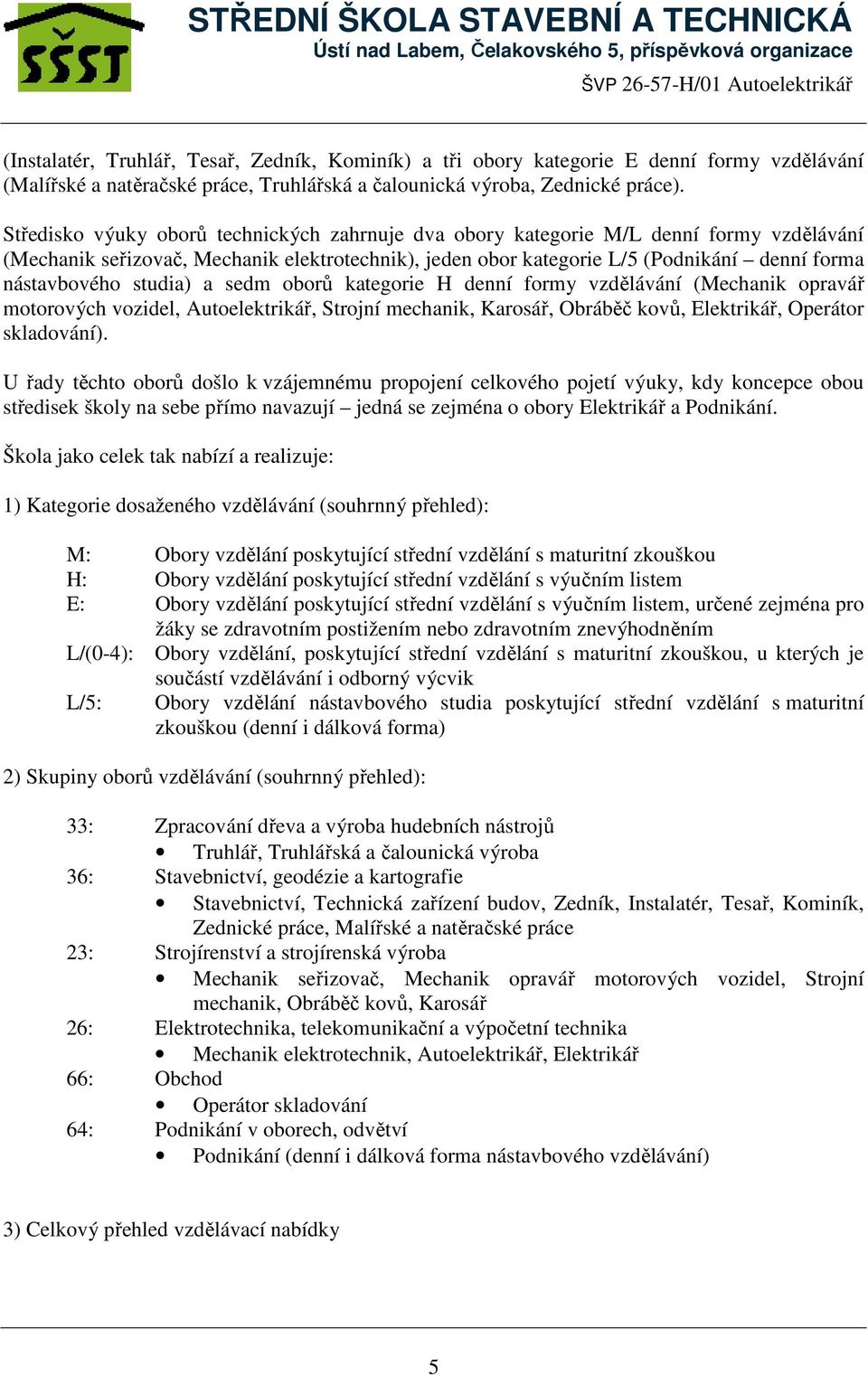 SŠST

STŘEDNÍ ŠKOLA STAVEBNÍ A TECHNICKÁ
Ústí nad Labem, Čelakovského 5, příspěvková organizace
ŠVP 26-57-H/01 Autoelektrikář

(Instalatér, Truhlář, Tesař, Zedník, Kominík) a tři obory kategorie E denní formy vzdělávání (Malířské a natěračské práce, Truhlářská a čalounická výroba, Zednické práce).

Středisko výuky oborů technických zahrnuje dva obory kategorie M/L denní formy vzdělávání (Mechanik seřizovač, Mechanik elektrotechnik), jeden obor kategorie L/5 (Podnikání – denní forma nástavbového studia) a sedm oborů kategorie H denní formy vzdělávání (Mechanik opravář motorových vozidel, Autoelektrikář, Strojní mechanik, Karosář, Obráběč kovů, Elektrikář, Operátor skladování).

U řady těchto oborů došlo k vzájemnému propojení celkového pojetí výuky, kdy koncepce obou středisek školy na sebe přímo navazují – jedná se zejména o obory Elektrikář a Podnikání.

Škola jako celek tak nabízí a realizuje:

1) Kategorie dosaženého vzdělávání (souhrnný přehled):

M: Obory vzdělání poskytující střední vzdělání s maturitní zkouškou
H: Obory vzdělání poskytující střední vzdělání s výučním listem
E: Obory vzdělání poskytující střední vzdělání s výučním listem, určené zejména pro žáky se zdravotním postižením nebo zdravotním znevýhodněním
L/(0-4): Obory vzdělání, poskytující střední vzdělání s maturitní zkouškou, u kterých je součástí vzdělávání i odborný výcvik
L/5: Obory vzdělání nástavbového studia poskytující střední vzdělání s maturitní zkouškou (denní i dálková forma)

2) Skupiny oborů vzdělávání (souhrnný přehled):

33: Zpracování dřeva a výroba hudebních nástrojů
• Truhlář, Truhlářská a čalounická výroba
36: Stavebnictví, geodézie a kartografie
• Stavebnictví, Technická zařízení budov, Zedník, Instalatér, Tesař, Kominík, Zednické práce, Malířské a natěračské práce
23: Strojírenství a strojírenská výroba
• Mechanik seřizovač, Mechanik opravář motorových vozidel, Strojní mechanik, Obráběč kovů, Karosář
26: Elektrotechnika, telekomunikační a výpočetní technika
• Mechanik elektrotechnik, Autoelektrikář, Elektrikář
66: Obchod
• Operátor skladování
64: Podnikání v oborech, odvětví
• Podnikání (denní i dálková forma nástavbového vzdělávání)

3) Celkový přehled vzdělávací nabídky

5